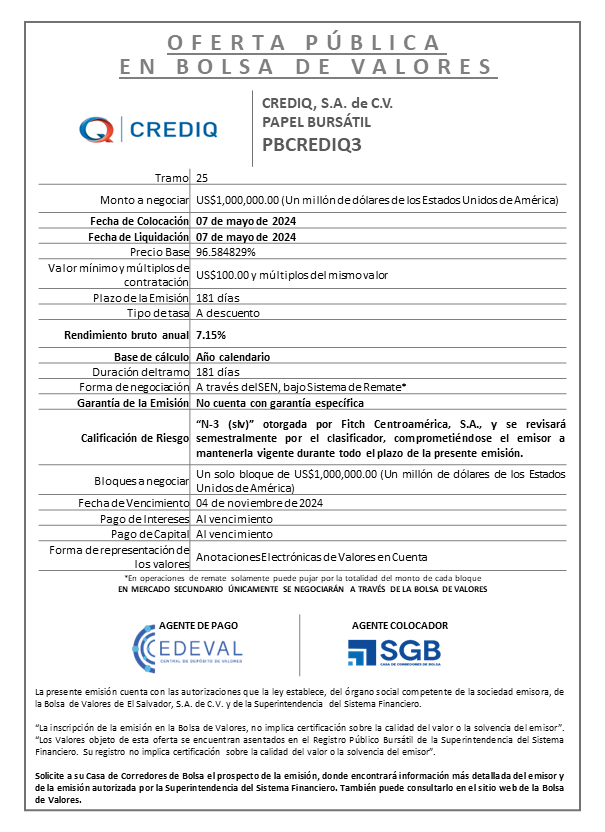 OFERTA PÚBLICA
EN BOLSA DE VALORES

CREDIQ

CREDIQ, S.A. de C.V.
PAPEL BURSÁTIL
PBCREDIQ3

| | |
|---|---|
| Tramo | 25 |
| Monto a negociar | US$1,000,000.00 (Un millón de dólares de los Estados Unidos de América) |
| Fecha de Colocación | 07 de mayo de 2024 |
| Fecha de Liquidación | 07 de mayo de 2024 |
| Precio Base | 96.584829% |
| Valor mínimo y múltiplos de contratación | US$100.00 y múltiplos del mismo valor |
| Plazo de la Emisión | 181 días |
| Tipo de tasa | A descuento |
| Rendimiento bruto anual | 7.15% |
| Base de cálculo | Año calendario |
| Duración del tramo | 181 días |
| Forma de negociación | A través del SEN, bajo Sistema de Remate* |
| Garantía de la Emisión | No cuenta con garantía específica |
| Calificación de Riesgo | "N-3 (slv)" otorgada por Fitch Centroamérica, S.A., y se revisará semestralmente por el clasificador, comprometiéndose el emisor a mantenerla vigente durante todo el plazo de la presente emisión. |
| Bloques a negociar | Un solo bloque de US$1,000,000.00 (Un millón de dólares de los Estados Unidos de América) |
| Fecha de Vencimiento | 04 de noviembre de 2024 |
| Pago de Intereses | Al vencimiento |
| Pago de Capital | Al vencimiento |
| Forma de representación de los valores | Anotaciones Electrónicas de Valores en Cuenta |

*En operaciones de remate solamente puede pujar por la totalidad del monto de cada bloque
EN MERCADO SECUNDARIO ÚNICAMENTE SE NEGOCIARÁN A TRAVÉS DE LA BOLSA DE VALORES

AGENTE DE PAGO
CEDEVAL
CENTRAL DE DEPÓSITO DE VALORES

AGENTE COLOCADOR
SGB
CASA DE CORREDORES DE BOLSA

La presente emisión cuenta con las autorizaciones que la ley establece, del órgano social competente de la sociedad emisora, de la Bolsa de Valores de El Salvador, S.A. de C.V. y de la Superintendencia del Sistema Financiero.

"La inscripción de la emisión en la Bolsa de Valores, no implica certificación sobre la calidad del valor o la solvencia del emisor".
"Los Valores objeto de esta oferta se encuentran asentados en el Registro Público Bursátil de la Superintendencia del Sistema Financiero. Su registro no implica certificación sobre la calidad del valor o la solvencia del emisor".

Solicite a su Casa de Corredores de Bolsa el prospecto de la emisión, donde encontrará información más detallada del emisor y de la emisión autorizada por la Superintendencia del Sistema Financiero. También puede consultarlo en el sitio web de la Bolsa de Valores.